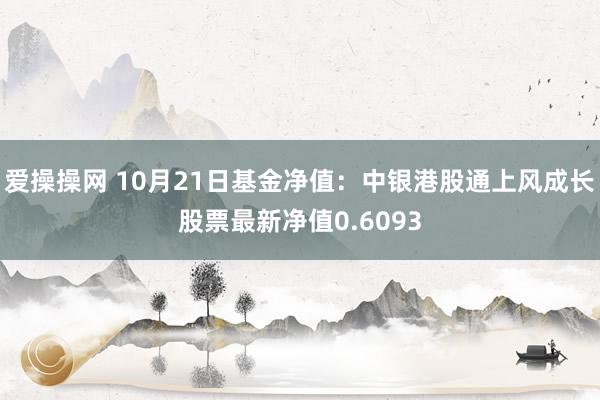 爱操操网 10月21日基金净值：中银港股通上风成长股票最新净值0.6093